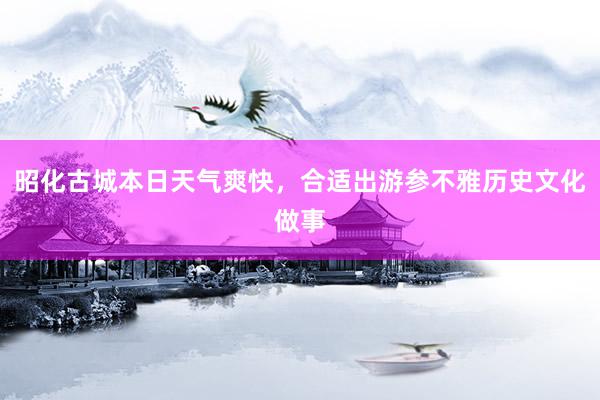 昭化古城本日天气爽快，合适出游参不雅历史文化做事